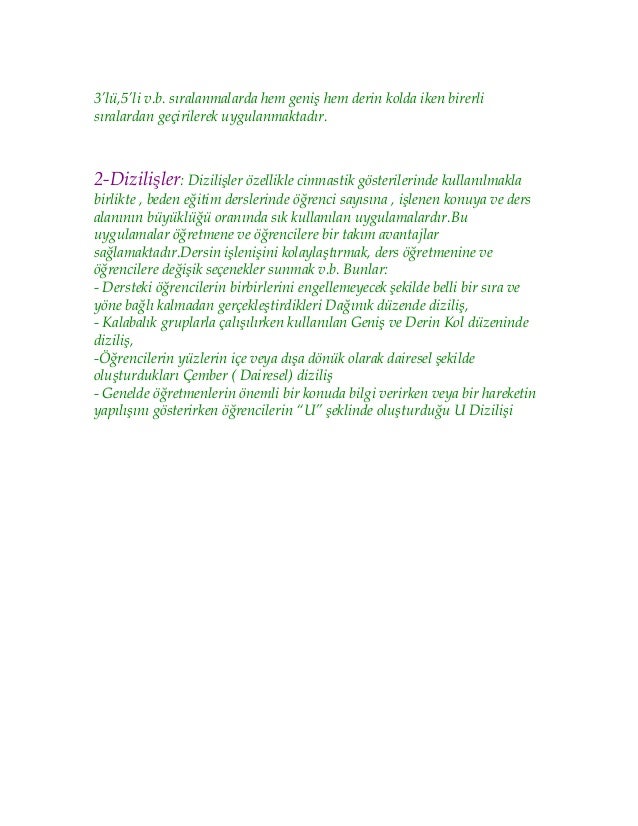 3'lü,5'li v.b. sıralanmalarda hem geniş hem derin kolda iken birerli sıralardan geçirilerek uygulanmaktadır.

2-Dizilişler: Dizilişler özellikle cimnastik gösterilerinde kullanılmakla birlikte , beden eğitim derslerinde öğrenci sayısına , işlenen konuya ve ders alanının büyüklüğü oranında sık kullanılan uygulamalardır.Bu uygulamalar öğretmene ve öğrencilere bir takım avantajlar sağlamaktadır.Dersin işlenişini kolaylaştırmak, ders öğretmenine ve öğrencilere değişik seçenekler sunmak v.b. Bunlar:
- Dersteki öğrencilerin birbirlerini engellemeyecek şekilde belli bir sıra ve yöne bağlı kalmadan gerçekleştirdikleri Dağınık düzende diziliş,
- Kalabalık gruplarla çalışılırken kullanılan Geniş ve Derin Kol düzeninde diziliş,
-Öğrencilerin yüzlerin içe veya dışa dönük olarak dairesel şekilde oluşturdukları Çember ( Dairesel) diziliş
- Genelde öğretmenlerin önemli bir konuda bilgi verirken veya bir hareketin yapılışını gösterirken öğrencilerin "U" şeklinde oluşturduğu U Dizilişi